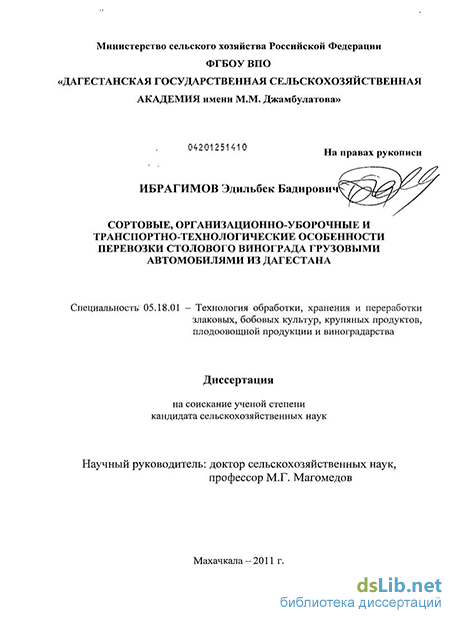 Министерство сельского хозяйства Российской Федерации
ФГБОУ ВПО
«ДАГЕСТАНСКАЯ ГОСУДАРСТВЕННАЯ СЕЛЬСКОХОЗЯЙСТВЕННАЯ АКАДЕМИЯ имени М.М. Джамбулатова»

04201251410

На правах рукописи

ИБРАГИМОВ Эдильбек Бадирович

СОРТОВЫЕ, ОРГАНИЗАЦИОННО-УБОРОЧНЫЕ И ТРАНСПОРТНО-ТЕХНОЛОГИЧЕСКИЕ ОСОБЕННОСТИ ПЕРЕВОЗКИ СТОЛОВОГО ВИНОГРАДА ГРУЗОВЫМИ АВТОМОБИЛЯМИ ИЗ ДАГЕСТАНА

Специальность 05.18.01 – Технология обработки, хранения и переработки злаковых, бобовых культур, крупяных продуктов, плодоовощной продукции и виноградарства

Диссертация

на соискание ученой степени
кандидата сельскохозяйственных наук

Научный руководитель: доктор сельскохозяйственных наук, профессор М.Г. Магомедов

Махачкала – 2011 г.

dsLib.net
библиотека диссертаций